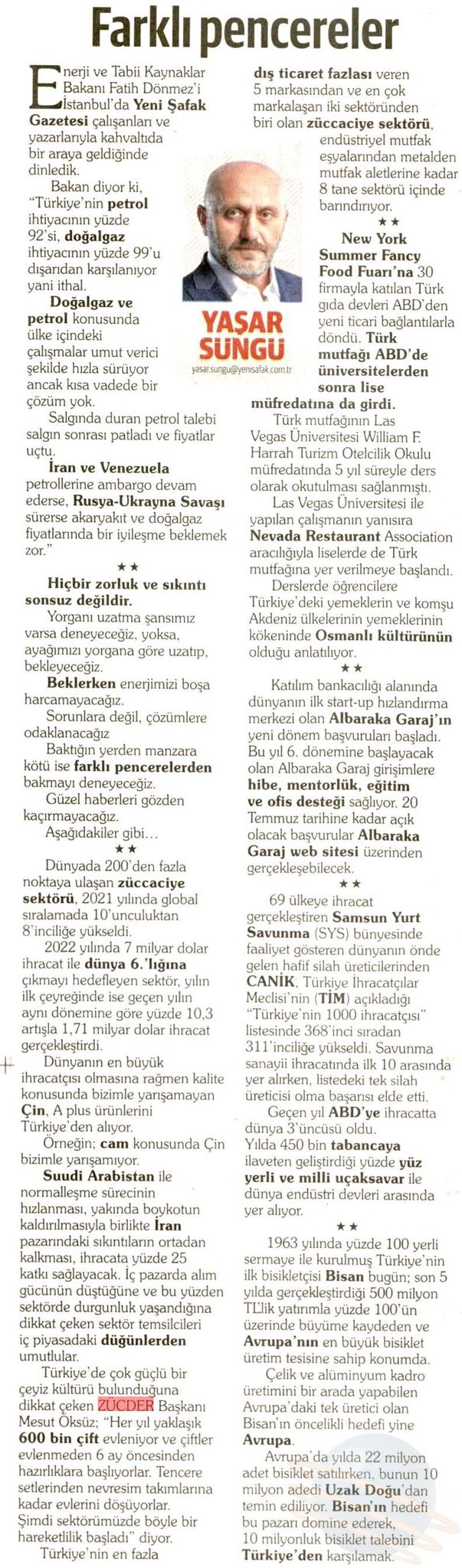 Farklı pencereler

Enerji ve Tabii Kaynaklar Bakanı Fatih Dönmez'i İstanbul'da Yeni Şafak Gazetesi çalışanları ve yazarlarıyla kahvaltıda bir araya geldiğinde dinledik.

Bakan diyor ki, "Türkiye'nin petrol ihtiyacının yüzde 92'si, doğalgaz ihtiyacının yüzde 99'u dışarıdan karşılanıyor yani ithal.

Doğalgaz ve petrol konusunda ülke içindeki çalışmalar umut verici şekilde hızla sürüyor ancak kısa vadede bir çözüm yok.

Salgında duran petrol talebi salgın sonrası patladı ve fiyatlar uçtu.

İran ve Venezuela petrollerine ambargo devam ederse, Rusya-Ukrayna Savaşı sürerse akaryakıt ve doğalgaz fiyatlarında bir iyileşme beklemek zor."

★★

Hiçbir zorluk ve sıkıntı sonsuz değildir.

Yorganı uzatma şansımız varsa deneyeceğiz, yoksa, ayağımızı yorgana göre uzatıp, bekleyeceğiz.

Beklerken enerjimizi boşa harcamayacağız.

Sorunlara değil, çözümlere odaklanacağız

Baktığın yerden manzara kötü ise farklı pencerelerden bakmayı deneyeceğiz.

Güzel haberleri gözden kaçırmayacağız.

Aşağıdakiler gibi…

★★

Dünyada 200'den fazla noktaya ulaşan züccaciye sektörü, 2021 yılında global sıralamada 10'unculuktan 8'inciliğe yükseldi.

2022 yılında 7 milyar dolar ihracat ile dünya 6.'lığına çıkmayı hedefleyen sektör, yılın ilk çeyreğinde ise geçen yılın aynı dönemine göre yüzde 10,3 artışla 1,71 milyar dolar ihracat gerçekleştirdi.

Dünyanın en büyük ihracatçısı olmasına rağmen kalite konusunda bizimle yarışamayan Çin, A plus ürünlerini Türkiye'den alıyor.

Örneğin; cam konusunda Çin bizimle yarışamıyor.

Suudi Arabistan ile normalleşme sürecinin hızlanması, yakında boykotun kaldırılmasıyla birlikte İran pazarındaki sıkıntıların ortadan kalkması, ihracata yüzde 25 katkı sağlayacak. İç pazarda alım gücünün düştüğüne ve bu yüzden sektörde durgunluk yaşandığına dikkat çeken sektör temsilcileri iç piyasadaki düğünlerden umutlular.

Türkiye'de çok güçlü bir çeyiz kültürü bulunduğuna dikkat çeken ZÜCDER Başkanı Mesut Öksüz; "Her yıl yaklaşık 600 bin çift evleniyor ve çiftler evlenmeden 6 ay öncesinden hazırlıklara başlıyorlar. Tencere setlerinden nevresim takımlarına kadar evlerini döşüyorlar. Şimdi sektörümüzde böyle bir hareketlilik başladı" diyor.

Türkiye'nin en fazla dış ticaret fazlası veren 5 markasından ve en çok markalaşan iki sektöründen biri olan züccaciye sektörü, endüstriyel mutfak eşyalarından metalden mutfak aletlerine kadar 8 tane sektörü içinde barındırıyor.

YAŞAR SÜNGÜ
yasar.sungu@yenisafak.com.tr

★★

New York Summer Fancy Food Fuarı'na 30 firmayla katılan Türk gıda devleri ABD'den yeni ticari bağlantılarla döndü. Türk mutfağı ABD'de üniversitelerden sonra lise müfredatına da girdi.

Türk mutfağının Las Vegas Üniversitesi William F. Harrah Turizm Otelcilik Okulu müfredatında 5 yıl süreyle ders olarak okutulması sağlanmıştı.

Las Vegas Üniversitesi ile yapılan çalışmanın yanısıra Nevada Restaurant Association aracılığıyla liselerde de Türk mutfağına yer verilmeye başlandı.

Derslerde öğrencilere Türkiye'deki yemeklerin ve komşu Akdeniz ülkelerinin yemeklerinin kökeninde Osmanlı kültürünün olduğu anlatılıyor.

★★

Katılım bankacılığı alanında dünyanın ilk start-up hızlandırma merkezi olan Albaraka Garaj'ın yeni dönem başvuruları başladı. Bu yıl 6. dönemine başlayacak olan Albaraka Garaj girişimlere hibe, mentorlük, eğitim ve ofis desteği sağlıyor. 20 Temmuz tarihine kadar açık olacak başvurular Albaraka Garaj web sitesi üzerinden gerçekleşebilecek.

★★

69 ülkeye ihracat gerçekleştiren Samsun Yurt Savunma (SYS) bünyesinde faaliyet gösteren dünyanın önde gelen hafif silah üreticilerinden CANİK, Türkiye İhracatçılar Meclisi'nin (TİM) açıkladığı "Türkiye'nin 1000 ihracatçısı" listesinde 368'inci sıradan 311'inciliğe yükseldi. Savunma sanayii ihracatında ilk 10 arasında yer alırken, listedeki tek silah üreticisi olma başarısı elde etti.

Geçen yıl ABD'ye ihracatta dünya 3'üncüsü oldu.

Yılda 450 bin tabancaya ilaveten geliştirdiği yüzde yüz yerli ve milli uçaksavar ile dünya endüstri devleri arasında yer alıyor.

★★

1963 yılında yüzde 100 yerli sermaye ile kurulmuş Türkiye'nin ilk bisikletçisi Bisan bugün; son 5 yılda gerçekleştirdiği 500 milyon TL'lik yatırımla yüzde 100'ün üzerinde büyüme kaydeden ve Avrupa'nın en büyük bisiklet üretim tesisine sahip konumda.

Çelik ve alüminyum kadro üretimini bir arada yapabilen Avrupa'daki tek üretici olan Bisan'ın öncelikli hedefi yine Avrupa.

Avrupa'da yılda 22 milyon adet bisiklet satılırken, bunun 10 milyon adedi Uzak Doğu'dan temin ediliyor. Bisan'ın hedefi bu pazarı domine ederek, 10 milyonluk bisiklet talebini Türkiye'den karşılamak.